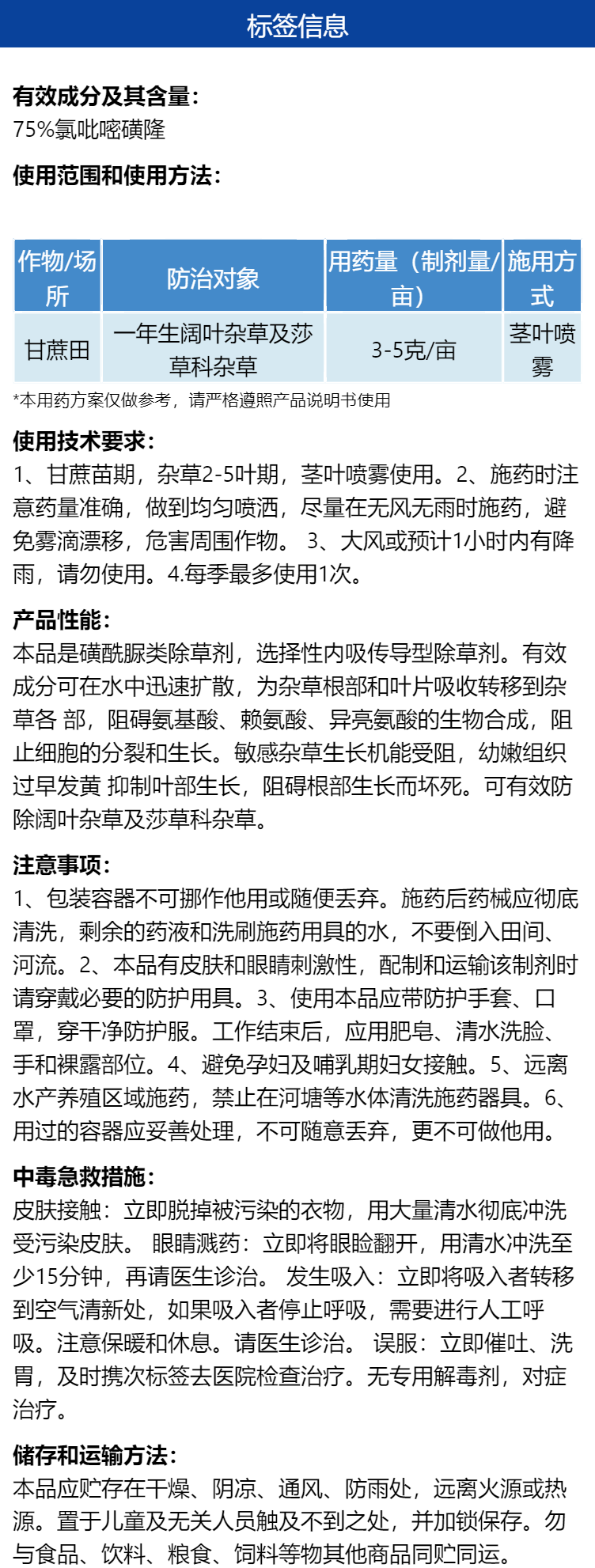 标签信息

有效成分及其含量:
75%氯吡嘧磺隆

使用范围和使用方法:

| 作物/场所 | 防治对象 | 用药量（制剂量/亩） | 施用方式 |
|---|---|---|---|
| 甘蔗田 | 一年生阔叶杂草及莎草科杂草 | 3-5克/亩 | 茎叶喷雾 |

*本用药方案仅做参考，请严格遵照产品说明书使用

使用技术要求:
1、甘蔗苗期，杂草2-5叶期，茎叶喷雾使用。2、施药时注意药量准确，做到均匀喷洒，尽量在无风无雨时施药，避免雾滴漂移，危害周围作物。 3、大风或预计1小时内有降雨，请勿使用。4.每季最多使用1次。

产品性能:
本品是磺酰脲类除草剂，选择性内吸传导型除草剂。有效成分可在水中迅速扩散，为杂草根部和叶片吸收转移到杂草各 部，阻碍氨基酸、赖氨酸、异亮氨酸的生物合成，阻止细胞的分裂和生长。敏感杂草生长机能受阻，幼嫩组织过早发黄 抑制叶部生长，阻碍根部生长而坏死。可有效防除阔叶杂草及莎草科杂草。

注意事项:
1、包装容器不可挪作他用或随便丢弃。施药后药械应彻底清洗，剩余的药液和洗刷施药用具的水，不要倒入田间、河流。2、本品有皮肤和眼睛刺激性，配制和运输该制剂时请穿戴必要的防护用具。3、使用本品应带防护手套、口罩，穿干净防护服。工作结束后，应用肥皂、清水洗脸、手和裸露部位。4、避免孕妇及哺乳期妇女接触。5、远离水产养殖区域施药，禁止在河塘等水体清洗施药器具。6、用过的容器应妥善处理，不可随意丢弃，更不可做他用。

中毒急救措施:
皮肤接触：立即脱掉被污染的衣物，用大量清水彻底冲洗受污染皮肤。 眼睛溅药：立即将眼睑翻开，用清水冲洗至少15分钟，再请医生诊治。 发生吸入：立即将吸入者转移到空气清新处，如果吸入者停止呼吸，需要进行人工呼吸。注意保暖和休息。请医生诊治。 误服：立即催吐、洗胃，及时携次标签去医院检查治疗。无专用解毒剂，对症治疗。

储存和运输方法:
本品应贮存在干燥、阴凉、通风、防雨处，远离火源或热源。置于儿童及无关人员触及不到之处，并加锁保存。勿与食品、饮料、粮食、饲料等物其他商品同贮同运。